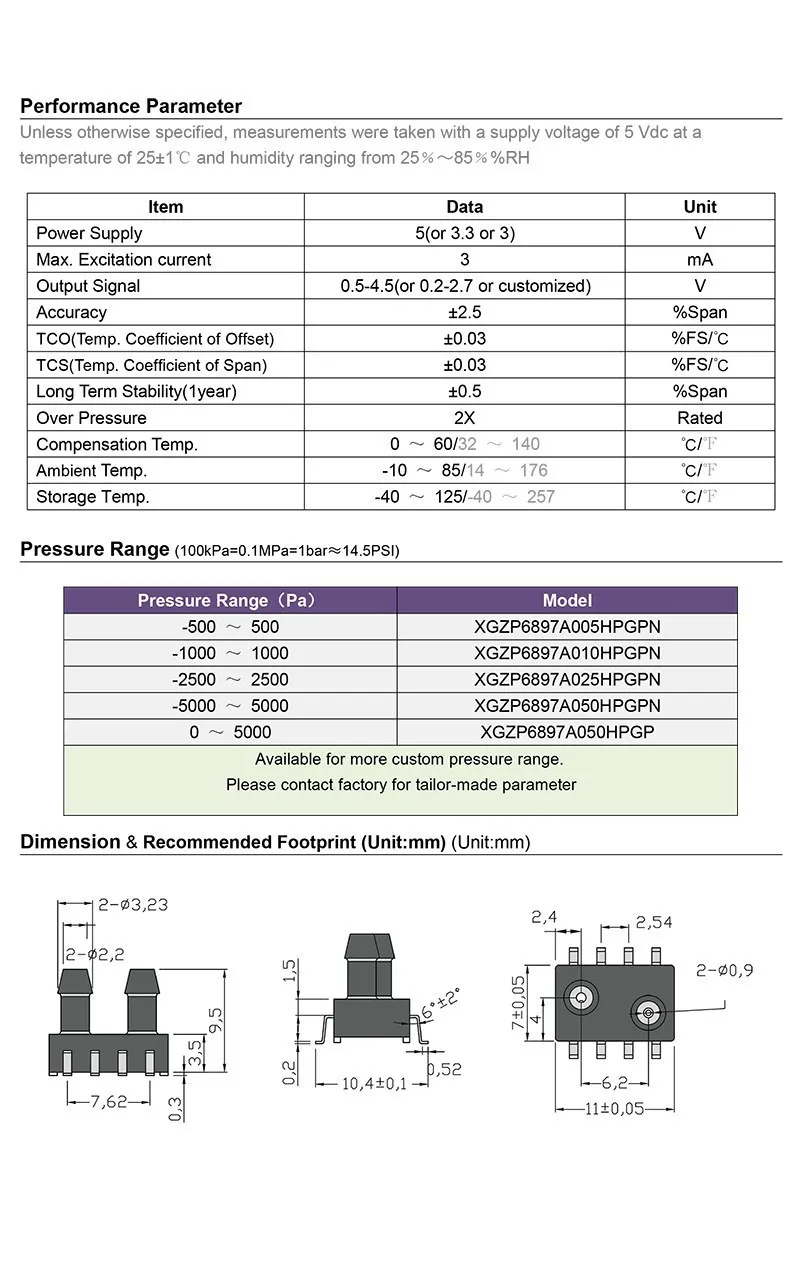 Performance Parameter

Unless otherwise specified, measurements were taken with a supply voltage of 5 Vdc at a temperature of 25±1℃ and humidity ranging from 25％～85％%RH

| Item | Data | Unit |
|---|---|---|
| Power Supply | 5(or 3.3 or 3) | V |
| Max. Excitation current | 3 | mA |
| Output Signal | 0.5-4.5(or 0.2-2.7 or customized) | V |
| Accuracy | ±2.5 | %Span |
| TCO(Temp. Coefficient of Offset) | ±0.03 | %FS/℃ |
| TCS(Temp. Coefficient of Span) | ±0.03 | %FS/℃ |
| Long Term Stability(1year) | ±0.5 | %Span |
| Over Pressure | 2X | Rated |
| Compensation Temp. | 0 ～ 60/32 ～ 140 | ℃/℉ |
| Ambient Temp. | -10 ～ 85/14 ～ 176 | ℃/℉ |
| Storage Temp. | -40 ～ 125/-40 ～ 257 | ℃/℉ |

Pressure Range (100kPa=0.1MPa=1bar≈14.5PSI)

| Pressure Range（Pa） | Model |
|---|---|
| -500 ～ 500 | XGZP6897A005HPGPN |
| -1000 ～ 1000 | XGZP6897A010HPGPN |
| -2500 ～ 2500 | XGZP6897A025HPGPN |
| -5000 ～ 5000 | XGZP6897A050HPGPN |
| 0 ～ 5000 | XGZP6897A050HPGP |

Available for more custom pressure range.
Please contact factory for tailor-made parameter

Dimension & Recommended Footprint (Unit:mm) (Unit:mm)

2-ø3,23
2-ø2,2
9,5
3,5
7,62
0,3
1,5
6°±2°
0,2
10,4±0,1
0,52
2,4
2,54
2-ø0,9
7±0,05
4
6,2
11±0,05